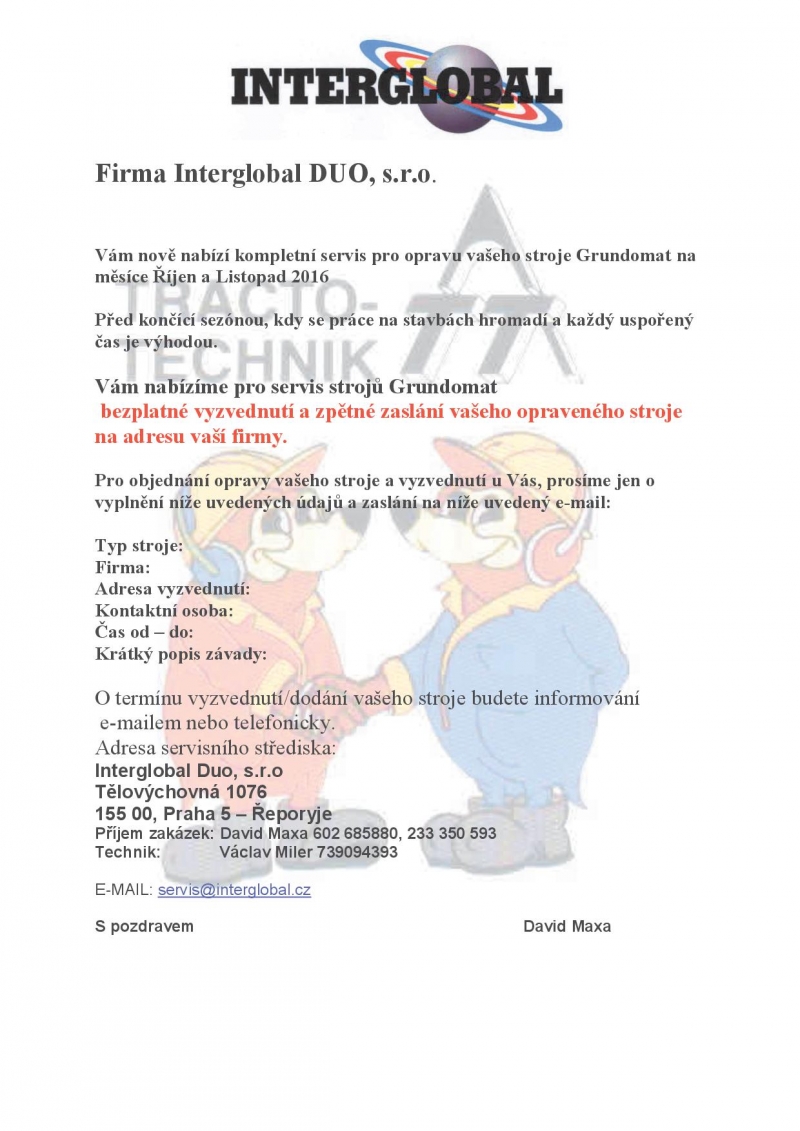 INTERGLOBAL

Firma Interglobal DUO, s.r.o.

TRACTO-TECHNIK

Vám nově nabízí kompletní servis pro opravu vašeho stroje Grundomat na měsíce Říjen a Listopad 2016

Před končící sezónou, kdy se práce na stavbách hromadí a každý uspořený čas je výhodou.

Vám nabízíme pro servis strojů Grundomat
bezplatné vyzvednutí a zpětné zaslání vašeho opraveného stroje na adresu vaší firmy.

Pro objednání opravy vašeho stroje a vyzvednutí u Vás, prosíme jen o vyplnění níže uvedených údajů a zaslání na níže uvedený e-mail:

Typ stroje:
Firma:
Adresa vyzvednutí:
Kontaktní osoba:
Čas od – do:
Krátký popis závady:

O termínu vyzvednutí/dodání vašeho stroje budete informování e-mailem nebo telefonicky.
Adresa servisního střediska:
Interglobal Duo, s.r.o
Tělovýchovná 1076
155 00, Praha 5 – Řeporyje
Příjem zakázek: David Maxa 602 685880, 233 350 593
Technik: Václav Miler 739094393

E-MAIL: servis@interglobal.cz

S pozdravem David Maxa